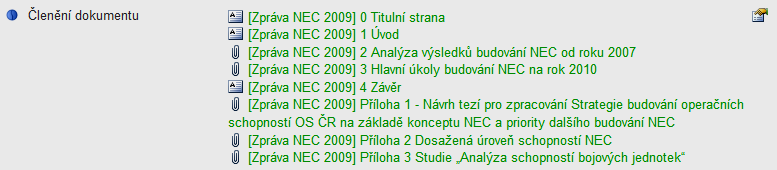 Členění dokumentu

[Zpráva NEC 2009] 0 Titulní strana
[Zpráva NEC 2009] 1 Úvod
[Zpráva NEC 2009] 2 Analýza výsledků budování NEC od roku 2007
[Zpráva NEC 2009] 3 Hlavní úkoly budování NEC na rok 2010
[Zpráva NEC 2009] 4 Závěr
[Zpráva NEC 2009] Příloha 1 - Návrh tezí pro zpracování Strategie budování operačních schopností OS ČR na základě konceptu NEC a priority dalšího budování NEC
[Zpráva NEC 2009] Příloha 2 Dosažená úroveň schopností NEC
[Zpráva NEC 2009] Příloha 3 Studie „Analýza schopností bojových jednotek“